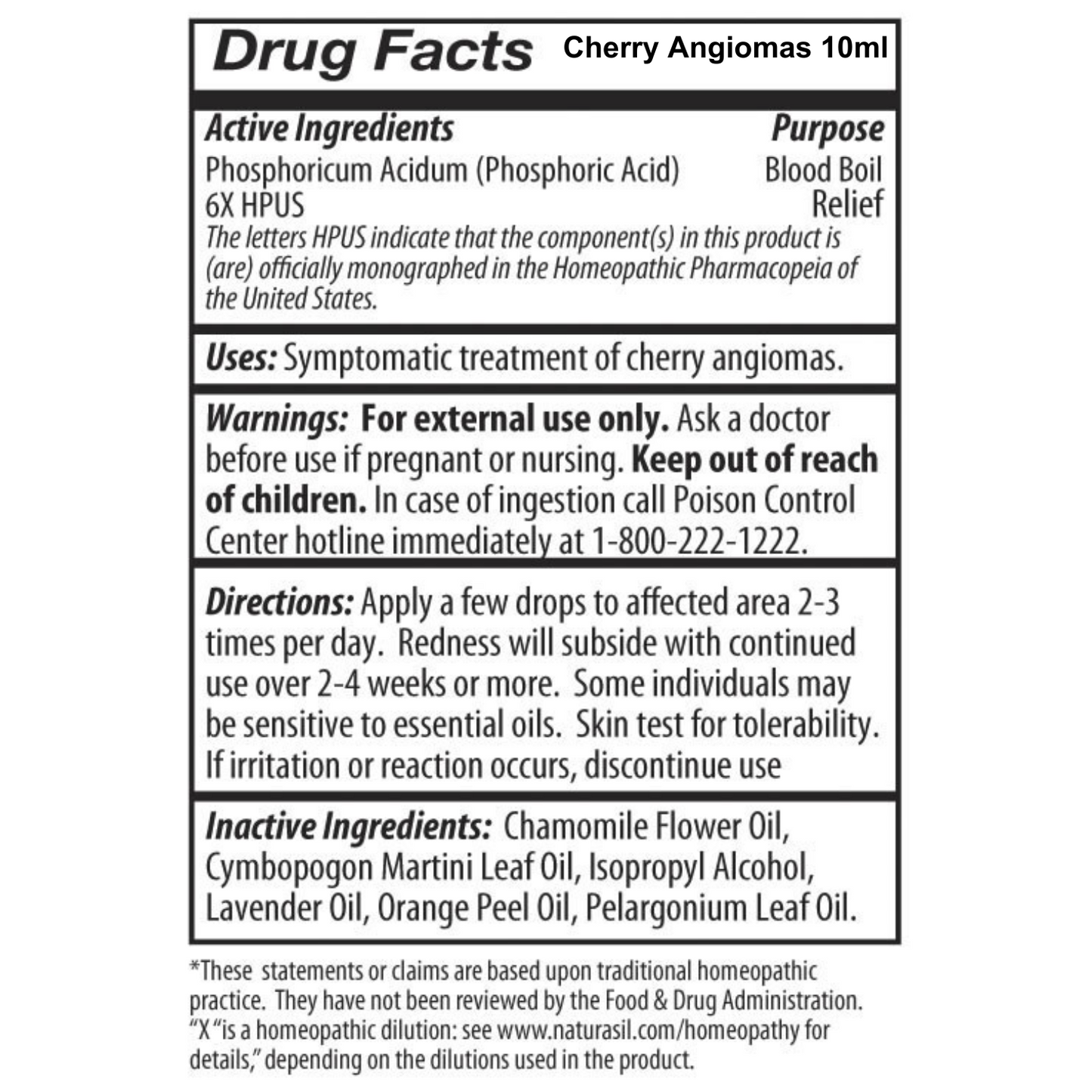 Drug Facts Cherry Angiomas 10ml

Active Ingredients Purpose
Phosphoricum Acidum (Phosphoric Acid) 6X HPUS Blood Boil Relief
The letters HPUS indicate that the component(s) in this product is (are) officially monographed in the Homeopathic Pharmacopeia of the United States.

Uses: Symptomatic treatment of cherry angiomas.

Warnings: For external use only. Ask a doctor before use if pregnant or nursing. Keep out of reach of children. In case of ingestion call Poison Control Center hotline immediately at 1-800-222-1222.

Directions: Apply a few drops to affected area 2-3 times per day. Redness will subside with continued use over 2-4 weeks or more. Some individuals may be sensitive to essential oils. Skin test for tolerability. If irritation or reaction occurs, discontinue use

Inactive Ingredients: Chamomile Flower Oil, Cymbopogon Martini Leaf Oil, Isopropyl Alcohol, Lavender Oil, Orange Peel Oil, Pelargonium Leaf Oil.

*These statements or claims are based upon traditional homeopathic practice. They have not been reviewed by the Food & Drug Administration. “X “is a homeopathic dilution: see www.naturasil.com/homeopathy for details,” depending on the dilutions used in the product.